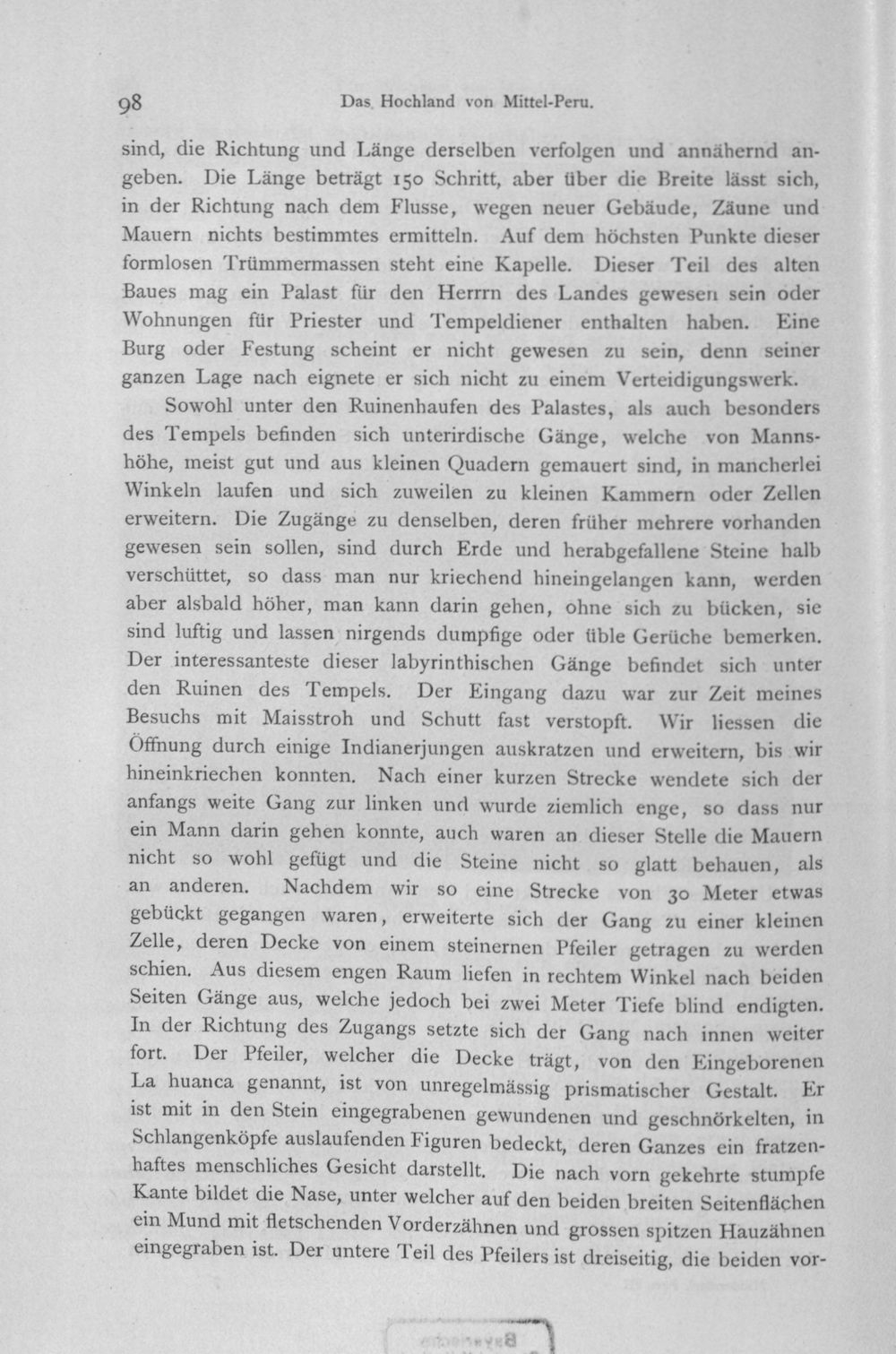 98 Das Hochland von Mittel-Peru.

sind, die Richtung und Länge derselben verfolgen und annähernd angeben. Die Länge beträgt 150 Schritt, aber über die Breite lässt sich, in der Richtung nach dem Flusse, wegen neuer Gebäude, Zäune und Mauern nichts bestimmtes ermitteln. Auf dem höchsten Punkte dieser formlosen Trümmermassen steht eine Kapelle. Dieser Teil des alten Baues mag ein Palast für den Herrrn des Landes gewesen sein oder Wohnungen für Priester und Tempeldiener enthalten haben. Eine Burg oder Festung scheint er nicht gewesen zu sein, denn seiner ganzen Lage nach eignete er sich nicht zu einem Verteidigungswerk.

Sowohl unter den Ruinenhaufen des Palastes, als auch besonders des Tempels befinden sich unterirdische Gänge, welche von Mannshöhe, meist gut und aus kleinen Quadern gemauert sind, in mancherlei Winkeln laufen und sich zuweilen zu kleinen Kammern oder Zellen erweitern. Die Zugänge zu denselben, deren früher mehrere vorhanden gewesen sein sollen, sind durch Erde und herabgefallene Steine halb verschüttet, so dass man nur kriechend hineingelangen kann, werden aber alsbald höher, man kann darin gehen, ohne sich zu bücken, sie sind luftig und lassen nirgends dumpfige oder üble Gerüche bemerken. Der interessanteste dieser labyrinthischen Gänge befindet sich unter den Ruinen des Tempels. Der Eingang dazu war zur Zeit meines Besuchs mit Maisstroh und Schutt fast verstopft. Wir liessen die Öffnung durch einige Indianerjungen auskratzen und erweitern, bis wir hineinkriechen konnten. Nach einer kurzen Strecke wendete sich der anfangs weite Gang zur linken und wurde ziemlich enge, so dass nur ein Mann darin gehen konnte, auch waren an dieser Stelle die Mauern nicht so wohl gefügt und die Steine nicht so glatt behauen, als an anderen. Nachdem wir so eine Strecke von 30 Meter etwas gebückt gegangen waren, erweiterte sich der Gang zu einer kleinen Zelle, deren Decke von einem steinernen Pfeiler getragen zu werden schien. Aus diesem engen Raum liefen in rechtem Winkel nach beiden Seiten Gänge aus, welche jedoch bei zwei Meter Tiefe blind endigten. In der Richtung des Zugangs setzte sich der Gang nach innen weiter fort. Der Pfeiler, welcher die Decke trägt, von den Eingeborenen La huanca genannt, ist von unregelmässig prismatischer Gestalt. Er ist mit in den Stein eingegrabenen gewundenen und geschnörkelten, in Schlangenköpfe auslaufenden Figuren bedeckt, deren Ganzes ein fratzenhaftes menschliches Gesicht darstellt. Die nach vorn gekehrte stumpfe Kante bildet die Nase, unter welcher auf den beiden breiten Seitenflächen ein Mund mit fletschenden Vorderzähnen und grossen spitzen Hauzähnen eingegraben ist. Der untere Teil des Pfeilers ist dreiseitig, die beiden vor-